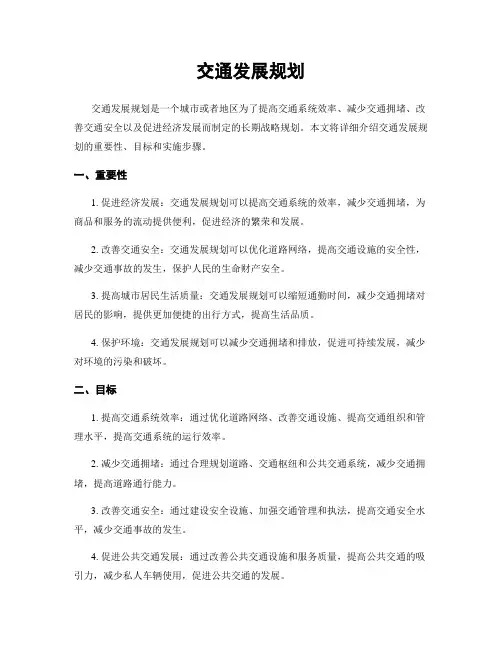 交通发展规划

交通发展规划是一个城市或者地区为了提高交通系统效率、减少交通拥堵、改善交通安全以及促进经济发展而制定的长期战略规划。本文将详细介绍交通发展规划的重要性、目标和实施步骤。

一、重要性

1. 促进经济发展：交通发展规划可以提高交通系统的效率，减少交通拥堵，为商品和服务的流动提供便利，促进经济的繁荣和发展。

2. 改善交通安全：交通发展规划可以优化道路网络，提高交通设施的安全性，减少交通事故的发生，保护人民的生命财产安全。

3. 提高城市居民生活质量：交通发展规划可以缩短通勤时间，减少交通拥堵对居民的影响，提供更加便捷的出行方式，提高生活品质。

4. 保护环境：交通发展规划可以减少交通拥堵和排放，促进可持续发展，减少对环境的污染和破坏。

二、目标

1. 提高交通系统效率：通过优化道路网络、改善交通设施、提高交通组织和管理水平，提高交通系统的运行效率。

2. 减少交通拥堵：通过合理规划道路、交通枢纽和公共交通系统，减少交通拥堵，提高道路通行能力。

3. 改善交通安全：通过建设安全设施、加强交通管理和执法，提高交通安全水平，减少交通事故的发生。

4. 促进公共交通发展：通过改善公共交通设施和服务质量，提高公共交通的吸引力，减少私人车辆使用，促进公共交通的发展。